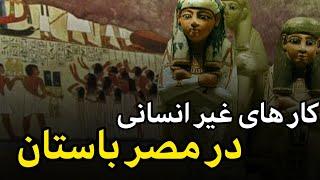 کارهای غیر انسانی
در مصر باستان